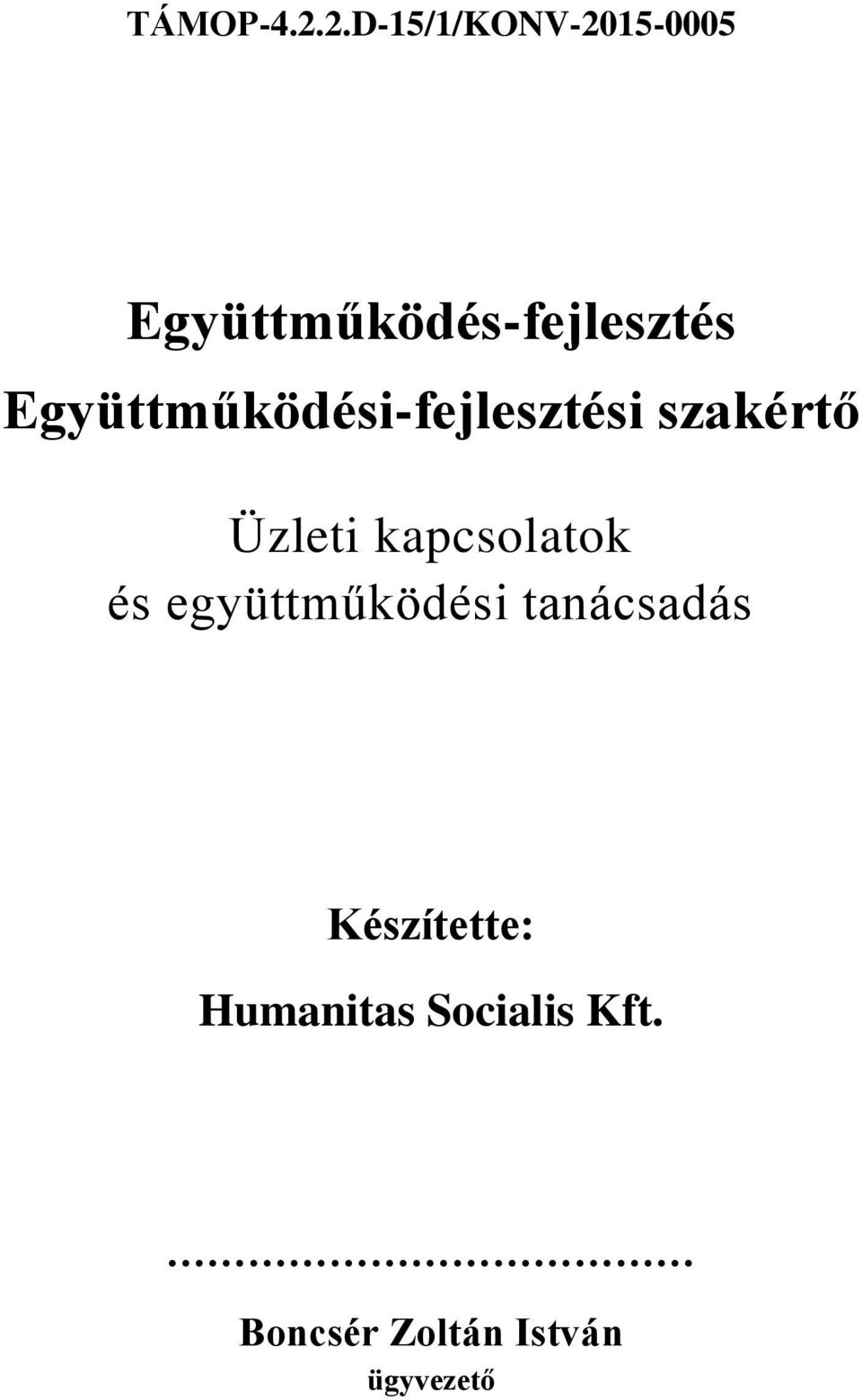 TÁMOP-4.2.2.D-15/1/KONV-2015-0005

Együttműködés-fejlesztés

Együttműködési-fejlesztési szakértő

Üzleti kapcsolatok és együttműködési tanácsadás

Készítette:

Humanitas Socialis Kft.

…………………………………

Boncsér Zoltán István

ügyvezető